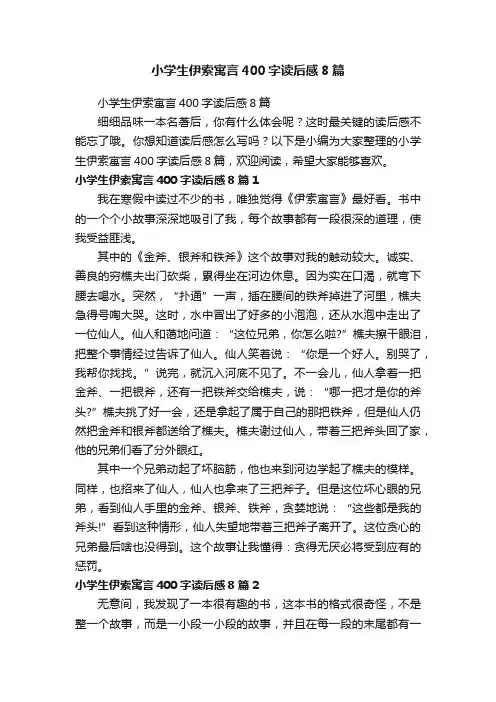 小学生伊索寓言400字读后感8篇

小学生伊索寓言400字读后感8篇

细细品味一本名著后，你有什么体会呢？这时最关键的读后感不能忘了哦。你想知道读后感怎么写吗？以下是小编为大家整理的小学生伊索寓言400字读后感8篇，欢迎阅读，希望大家能够喜欢。

小学生伊索寓言400字读后感8篇1

我在寒假中读过不少的书，唯独觉得《伊索寓言》最好看。书中的一个个小故事深深地吸引了我，每个故事都有一段很深的道理，使我受益匪浅。

其中的《金斧、银斧和铁斧》这个故事对我的触动较大。诚实、善良的穷樵夫出门砍柴，累得坐在河边休息。因为实在口渴，就弯下腰去喝水。突然，“扑通”一声，插在腰间的铁斧掉进了河里，樵夫急得号啕大哭。这时，水中冒出了好多的小泡泡，还从水泡中走出了一位仙人。仙人和蔼地问道：“这位兄弟，你怎么啦?”樵夫擦干眼泪，把整个事情经过告诉了仙人。仙人笑着说：“你是一个好人。别哭了，我帮你找找。”说完，就沉入河底不见了。不一会儿，仙人拿着一把金斧、一把银斧，还有一把铁斧交给樵夫，说：“哪一把才是你的斧头?”樵夫挑了好一会，还是拿起了属于自己的那把铁斧，但是仙人仍然把金斧和银斧都送给了樵夫。樵夫谢过仙人，带着三把斧头回了家，他的兄弟们看了分外眼红。

其中一个兄弟动起了坏脑筋，他也来到河边学起了樵夫的模样。同样，也招来了仙人，仙人也拿来了三把斧子。但是这位坏心眼的兄弟，看到仙人手里的金斧、银斧、铁斧，贪婪地说：“这些都是我的斧头!”看到这种情形，仙人失望地带着三把斧子离开了。这位贪心的兄弟最后啥也没得到。这个故事让我懂得：贪得无厌必将受到应有的惩罚。

小学生伊索寓言400字读后感8篇2

无意间，我发现了一本很有趣的书，这本书的格式很奇怪，不是整一个故事，而是一小段一小段的故事，并且在每一段的末尾都有一